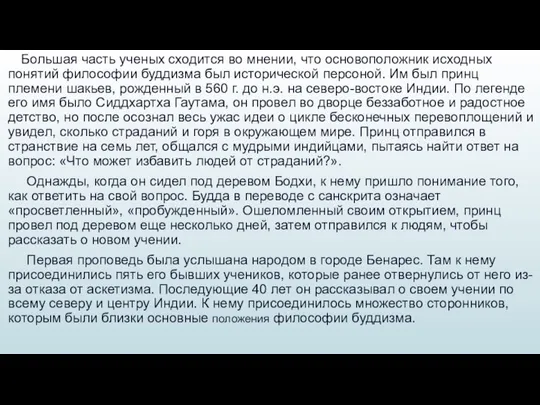 Большая часть ученых сходится во мнении, что основоположник исходных понятий философии буддизма был исторической персоной. Им был принц племени шакьев, рожденный в 560 г. до н.э. на северо-востоке Индии. По легенде его имя было Сиддхартха Гаутама, он провел во дворце беззаботное и радостное детство, но после осознал весь ужас идеи о цикле бесконечных перевоплощений и увидел, сколько страданий и горя в окружающем мире. Принц отправился в странствие на семь лет, общался с мудрыми индийцами, пытаясь найти ответ на вопрос: «Что может избавить людей от страданий?».

Однажды, когда он сидел под деревом Бодхи, к нему пришло понимание того, как ответить на свой вопрос. Будда в переводе с санскрита означает «просветленный», «пробужденный». Ошеломленный своим открытием, принц провел под деревом еще несколько дней, затем отправился к людям, чтобы рассказать о новом учении.

Первая проповедь была услышана народом в городе Бенарес. Там к нему присоединились пять его бывших учеников, которые ранее отвернулись от него из-за отказа от аскетизма. Последующие 40 лет он рассказывал о своем учении по всему северу и центру Индии. К нему присоединилось множество сторонников, которым были близки основные положения философии буддизма.